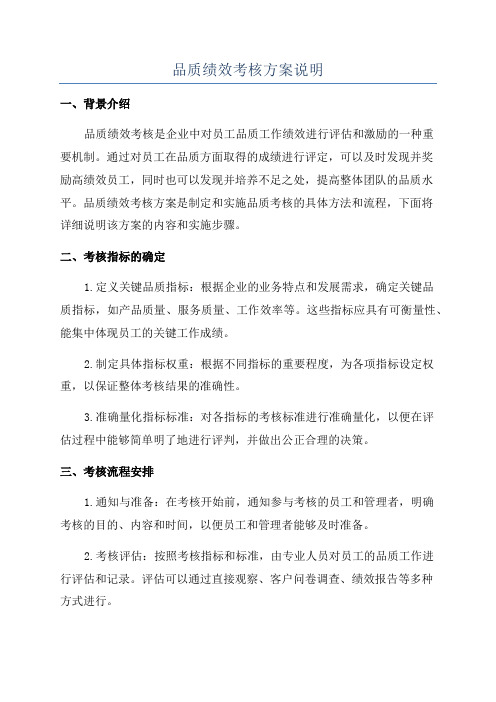 品质绩效考核方案说明

一、背景介绍

品质绩效考核是企业中对员工品质工作绩效进行评估和激励的一种重要机制。通过对员工在品质方面取得的成绩进行评定，可以及时发现并奖励高绩效员工，同时也可以发现并培养不足之处，提高整体团队的品质水平。品质绩效考核方案是制定和实施品质考核的具体方法和流程，下面将详细说明该方案的内容和实施步骤。

二、考核指标的确定

1.定义关键品质指标：根据企业的业务特点和发展需求，确定关键品质指标，如产品质量、服务质量、工作效率等。这些指标应具有可衡量性、能集中体现员工的关键工作成绩。

2.制定具体指标权重：根据不同指标的重要程度，为各项指标设定权重，以保证整体考核结果的准确性。

3.准确量化指标标准：对各指标的考核标准进行准确量化，以便在评估过程中能够简单明了地进行评判，并做出公正合理的决策。

三、考核流程安排

1.通知与准备：在考核开始前，通知参与考核的员工和管理者，明确考核的目的、内容和时间，以便员工和管理者能够及时准备。

2.考核评估：按照考核指标和标准，由专业人员对员工的品质工作进行评估和记录。评估可以通过直接观察、客户问卷调查、绩效报告等多种方式进行。